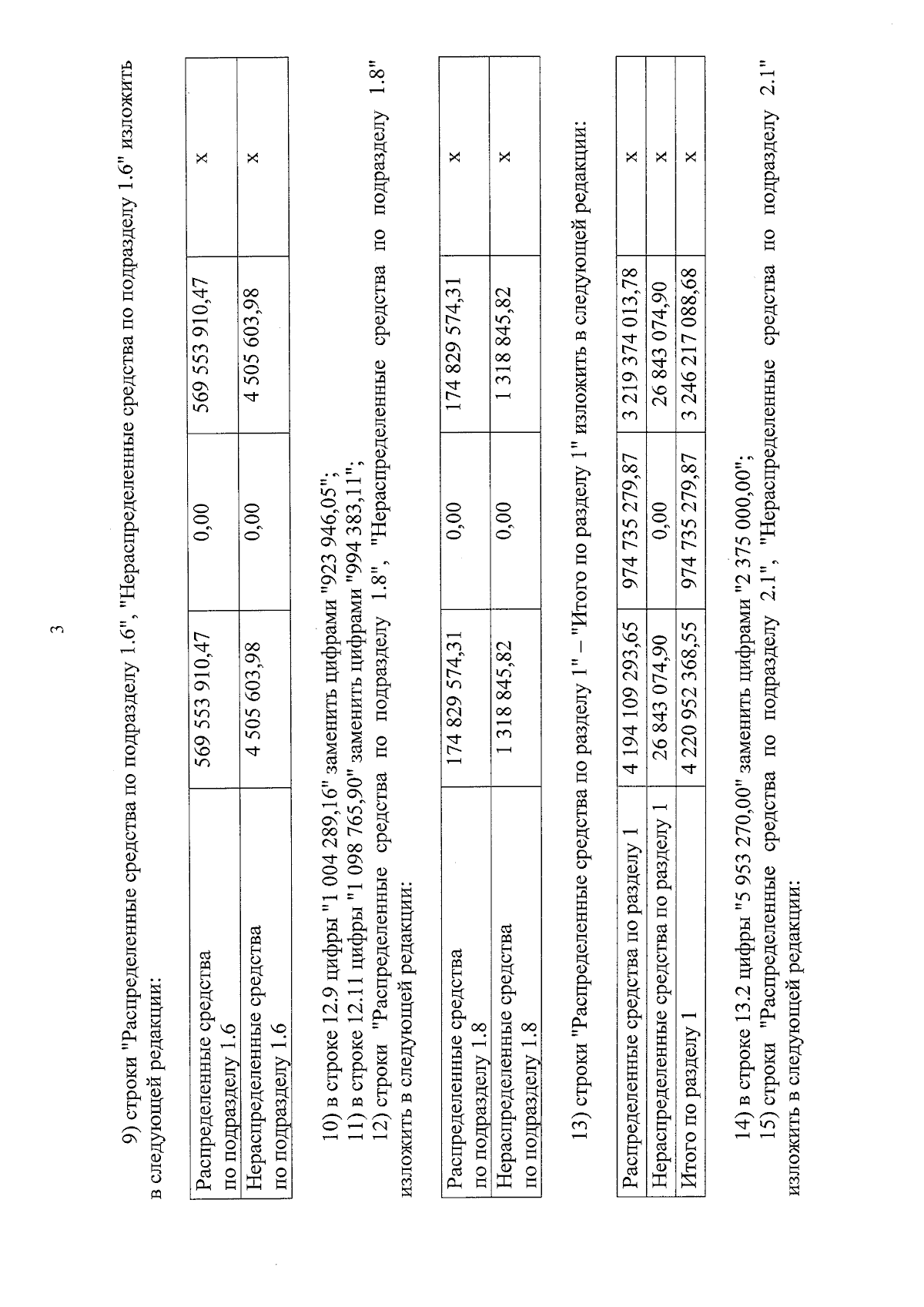 3

9) строки "Распределенные средства по подразделу 1.6", "Нераспределенные средства по подразделу 1.6" изложить в следующей редакции:

| Распределенные средства по подразделу 1.6 | 569 553 910,47 | 0,00 | 569 553 910,47 | x |
|---|---|---|---|---|
| Нераспределенные средства по подразделу 1.6 | 4 505 603,98 | 0,00 | 4 505 603,98 | x |

10) в строке 12.9 цифры "1 004 289,16" заменить цифрами "923 946,05";
11) в строке 12.11 цифры "1 098 765,90" заменить цифрами "994 383,11";
12) строки "Распределенные средства по подразделу 1.8", "Нераспределенные средства по подразделу 1.8" изложить в следующей редакции:

| Распределенные средства по подразделу 1.8 | 174 829 574,31 | 0,00 | 174 829 574,31 | x |
|---|---|---|---|---|
| Нераспределенные средства по подразделу 1.8 | 1 318 845,82 | 0,00 | 1 318 845,82 | x |

13) строки "Распределенные средства по разделу 1" – "Итого по разделу 1" изложить в следующей редакции:

| Распределенные средства по разделу 1 | 4 194 109 293,65 | 974 735 279,87 | 3 219 374 013,78 | x |
|---|---|---|---|---|
| Нераспределенные средства по разделу 1 | 26 843 074,90 | 0,00 | 26 843 074,90 | x |
| Итого по разделу 1 | 4 220 952 368,55 | 974 735 279,87 | 3 246 217 088,68 | x |

14) в строке 13.2 цифры "5 953 270,00" заменить цифрами "2 375 000,00";
15) строки "Распределенные средства по подразделу 2.1", "Нераспределенные средства по подразделу 2.1" изложить в следующей редакции: